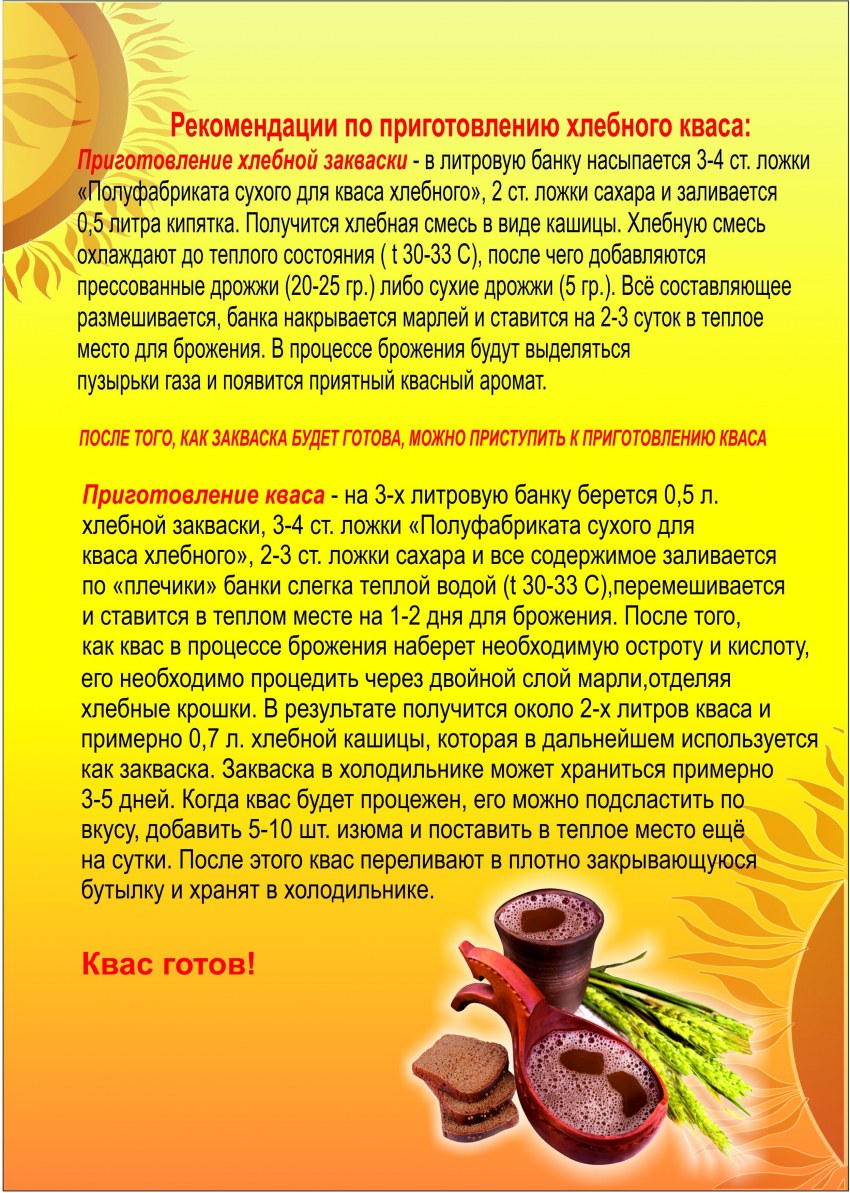 Рекомендации по приготовлению хлебного кваса:

Приготовление хлебной закваски - в литровую банку насыпается 3-4 ст. ложки «Полуфабриката сухого для кваса хлебного», 2 ст. ложки сахара и заливается 0,5 литра кипятка. Получится хлебная смесь в виде кашицы. Хлебную смесь охлаждают до теплого состояния ( t 30-33 С), после чего добавляются прессованные дрожжи (20-25 гр.) либо сухие дрожжи (5 гр.). Всё составляющее размешивается, банка накрывается марлей и ставится на 2-3 суток в теплое место для брожения. В процессе брожения будут выделяться пузырьки газа и появится приятный квасный аромат.

ПОСЛЕ ТОГО, КАК ЗАКВАСКА БУДЕТ ГОТОВА, МОЖНО ПРИСТУПИТЬ К ПРИГОТОВЛЕНИЮ КВАСА

Приготовление кваса - на 3-х литровую банку берется 0,5 л. хлебной закваски, 3-4 ст. ложки «Полуфабриката сухого для кваса хлебного», 2-3 ст. ложки сахара и все содержимое заливается по «плечики» банки слегка теплой водой (t 30-33 С),перемешивается и ставится в теплом месте на 1-2 дня для брожения. После того, как квас в процессе брожения наберет необходимую остроту и кислоту, его необходимо процедить через двойной слой марли,отделяя хлебные крошки. В результате получится около 2-х литров кваса и примерно 0,7 л. хлебной кашицы, которая в дальнейшем используется как закваска. Закваска в холодильнике может храниться примерно 3-5 дней. Когда квас будет процежен, его можно подсластить по вкусу, добавить 5-10 шт. изюма и поставить в теплое место ещё на сутки. После этого квас переливают в плотно закрывающуюся бутылку и хранят в холодильнике.

Квас готов!